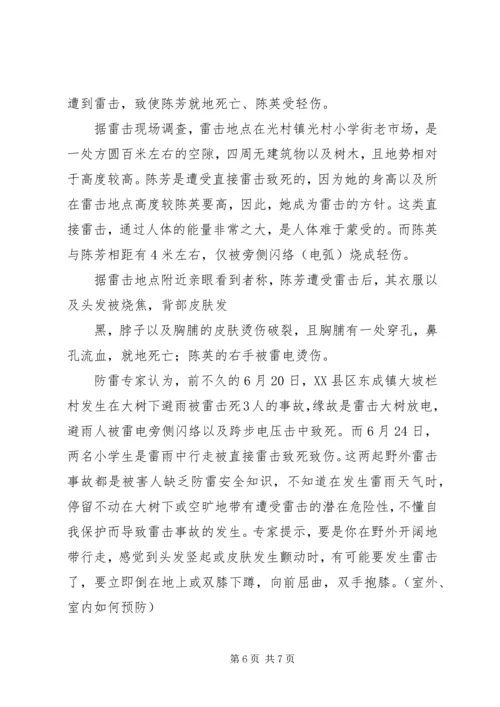 遭到雷击，致使陈芳就地死亡、陈英受轻伤。

据雷击现场调查，雷击地点在光村镇光村小学街老市场，是一处方圆百米左右的空隙，四周无建筑物以及树木，且地势相对于高度较高。陈芳是遭受直接雷击致死的，因为她的身高以及所在雷击地点高度较陈英要高，因此，她成为雷击的方针。这类直接雷击，通过人体的能量非常之大，是人体难于蒙受的。而陈英与陈芳相距有4米左右，仅被旁侧闪络（电弧）烧成轻伤。

据雷击地点附近亲眼看到者称，陈芳遭受雷击后，其衣服以及头发被烧焦，背部皮肤发

黑，脖子以及胸脯的皮肤烫伤破裂，且胸脯有一处穿孔，鼻孔流血，就地死亡；陈英的右手被雷电烫伤。

防雷专家认为，前不久的6月20日，XX县区东成镇大坡栏村发生在大树下避雨被雷击死3人的事故，缘故是雷击大树放电，避雨人被雷电旁侧闪络以及跨步电压击中致死。而6月24日，两名小学生是雷雨中行走被直接雷击致死致伤。这两起野外雷击事故都是被害人缺乏防雷安全知识，不知道在发生雷雨天气时，停留不动在大树下或空旷地带有遭受雷击的潜在危险性，不懂自我保护而导致雷击事故的发生。专家提示，要是你在野外开阔地带行走，感觉到头发竖起或皮肤发生颤动时，有可能要发生雷击了，要立即倒在地上或双膝下蹲，向前屈曲，双手抱膝。（室外、室内如何预防）

第6页 共7页